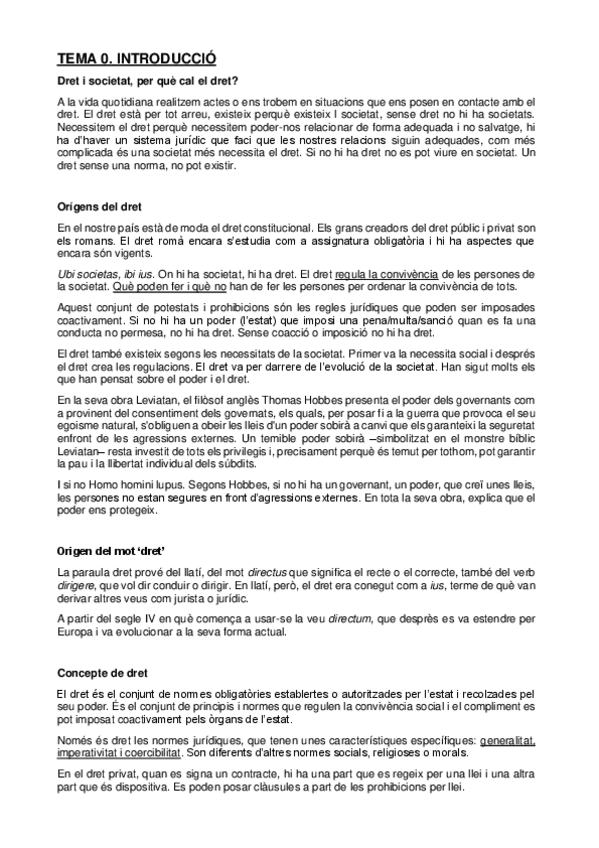 TEMA 0. INTRODUCCIÓ

Dret i societat, per què cal el dret?

A la vida quotidiana realitzem actes o ens trobem en situacions que ens posen en contacte amb el dret. El dret està per tot arreu, existeix perquè existeix l societat, sense dret no hi ha societats. Necessitem el dret perquè necessitem poder-nos relacionar de forma adequada i no salvatge, hi ha d'haver un sistema jurídic que faci que les nostres relacions siguin adequades, com més complicada és una societat més necessita el dret. Si no hi ha dret no es pot viure en societat. Un dret sense una norma, no pot existir.

Orígens del dret

En el nostre país està de moda el dret constitucional. Els grans creadors del dret públic i privat son els romans. El dret romà encara s'estudia com a assignatura obligatòria i hi ha aspectes que encara són vigents.

Ubi societas, ibi ius. On hi ha societat, hi ha dret. El dret regula la convivència de les persones de la societat. Què poden fer i què no han de fer les persones per ordenar la convivència de tots.

Aquest conjunt de potestats i prohibicions són les regles jurídiques que poden ser imposades coactivament. Si no hi ha un poder (l'estat) que imposi una pena/multa/sanció quan es fa una conducta no permesa, no hi ha dret. Sense coacció o imposició no hi ha dret.

El dret també existeix segons les necessitats de la societat. Primer va la necessita social i després el dret crea les regulacions. El dret va per darrere de l'evolució de la societat. Han sigut molts els que han pensat sobre el poder i el dret.

En la seva obra Leviatan, el filòsof anglès Thomas Hobbes presenta el poder dels governants com a provinent del consentiment dels governats, els quals, per posar fi a la guerra que provoca el seu egoisme natural, s'obliguen a obeir les lleis d'un poder sobirà a canvi que els garanteixi la seguretat enfront de les agressions externes. Un temible poder sobirà –simbolitzat en el monstre bíblic Leviatan– resta investit de tots els privilegis i, precisament perquè és temut per tothom, pot garantir la pau i la llibertat individual dels súbdits.

I si no Homo homini lupus. Segons Hobbes, si no hi ha un governant, un poder, que creï unes lleis, les persones no estan segures en front d'agressions externes. En tota la seva obra, explica que el poder ens protegeix.

Origen del mot 'dret'

La paraula dret prové del llatí, del mot directus que significa el recte o el correcte, també del verb dirigere, que vol dir conduir o dirigir. En llatí, però, el dret era conegut com a ius, terme de què van derivar altres veus com jurista o jurídic.

A partir del segle IV en què comença a usar-se la veu directum, que després es va estendre per Europa i va evolucionar a la seva forma actual.

Concepte de dret

El dret és el conjunt de normes obligatòries establertes o autoritzades per l'estat i recolzades pel seu poder. És el conjunt de principis i normes que regulen la convivència social i el compliment es pot imposat coactivament pels òrgans de l'estat.

Només és dret les normes jurídiques, que tenen unes característiques específiques: generalitat, imperativitat i coercibilitat. Son diferents d'altres normes socials, religioses o morals.

En el dret privat, quan es signa un contracte, hi ha una part que es regeix per una llei i una altra part que és dispositiva. Es poden posar clàusules a part de les prohibicions per llei.